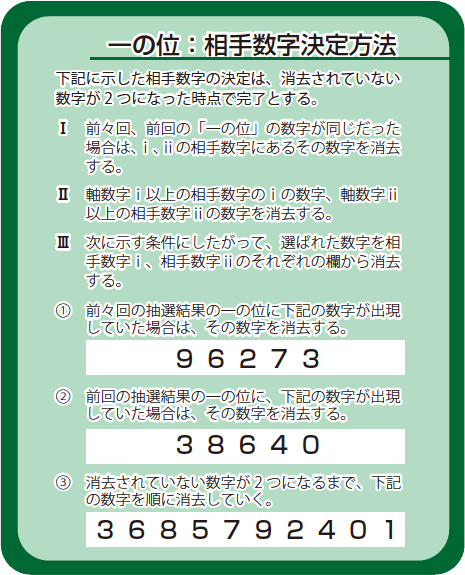 一の位：相手数字決定方法

下記に示した相手数字の決定は、消去されていない数字が２つになった時点で完了とする。

Ⅰ　前々回、前回の「一の位」の数字が同じだった場合は、ⅰ、ⅱの相手数字にあるその数字を消去する。

Ⅱ　軸数字ⅰ以上の相手数字のⅰの数字、軸数字ⅱ以上の相手数字ⅱの数字を消去する。

Ⅲ　次に示す条件にしたがって、選ばれた数字を相手数字ⅰ、相手数字ⅱのそれぞれの欄から消去する。

①　前々回の抽選結果の一の位に下記の数字が出現していた場合は、その数字を消去する。

9 6 2 7 3

②　前回の抽選結果の一の位に、下記の数字が出現していた場合は、その数字を消去する。

3 8 6 4 0

③　消去されていない数字が２つになるまで、下記の数字を順に消去していく。

3 6 8 5 7 9 2 4 0 1